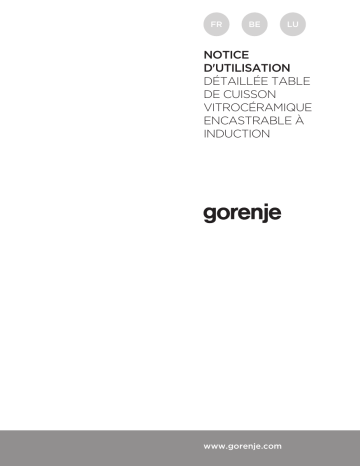 FR BE LU

NOTICE D'UTILISATION DÉTAILLÉE TABLE DE CUISSON VITROCÉRAMIQUE ENCASTRABLE À INDUCTION

gorenje

www.gorenje.com